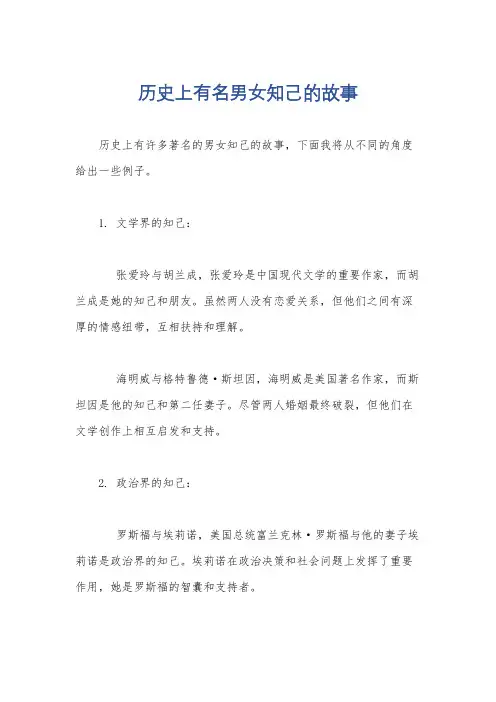 历史上有名男女知己的故事

历史上有许多著名的男女知己的故事，下面我将从不同的角度给出一些例子。

1. 文学界的知己：

张爱玲与胡兰成，张爱玲是中国现代文学的重要作家，而胡兰成是她的知己和朋友。虽然两人没有恋爱关系，但他们之间有深厚的情感纽带，互相扶持和理解。

海明威与格特鲁德·斯坦因，海明威是美国著名作家，而斯坦因是他的知己和第二任妻子。尽管两人婚姻最终破裂，但他们在文学创作上相互启发和支持。

2. 政治界的知己：

罗斯福与埃莉诺，美国总统富兰克林·罗斯福与他的妻子埃莉诺是政治界的知己。埃莉诺在政治决策和社会问题上发挥了重要作用，她是罗斯福的智囊和支持者。